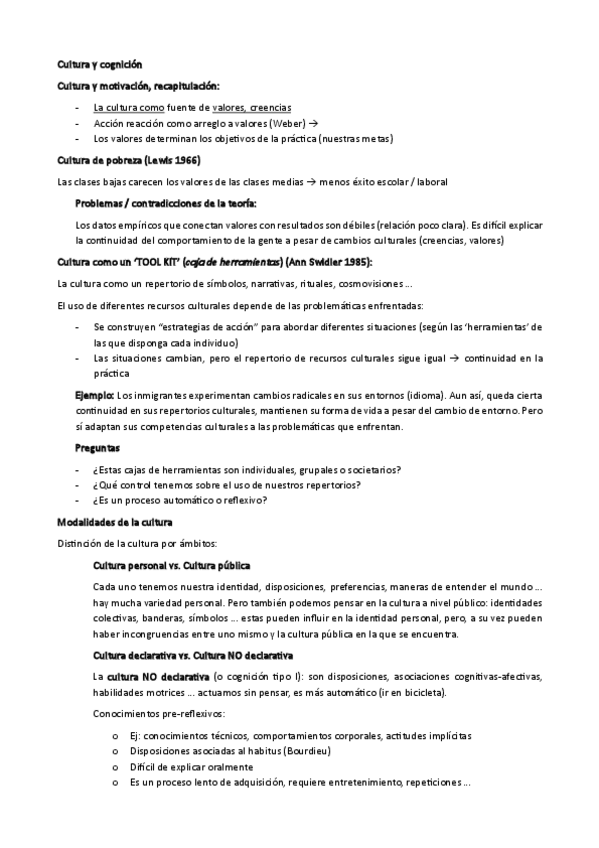 Cultura y cognición

Cultura y motivación, recapitulación:

- La cultura como fuente de valores, creencias
- Acción reacción como arreglo a valores (Weber) →
- Los valores determinan los objetivos de la práctica (nuestras metas)

Cultura de pobreza (Lewis 1966)

Las clases bajas carecen los valores de las clases medias → menos éxito escolar / laboral

Problemas / contradicciones de la teoría:

Los datos empíricos que conectan valores con resultados son débiles (relación poco clara). Es difícil explicar la continuidad del comportamiento de la gente a pesar de cambios culturales (creencias, valores)

Cultura como un 'TOOL KIT' (caja de herramientas) (Ann Swidler 1985):

La cultura como un repertorio de símbolos, narrativas, rituales, cosmovisiones ...

El uso de diferentes recursos culturales depende de las problemáticas enfrentadas:

- Se construyen "estrategias de acción" para abordar diferentes situaciones (según las 'herramientas' de las que disponga cada individuo)
- Las situaciones cambian, pero el repertorio de recursos culturales sigue igual → continuidad en la práctica

Ejemplo: Los inmigrantes experimentan cambios radicales en sus entornos (idioma). Aun así, queda cierta continuidad en sus repertorios culturales, mantienen su forma de vida a pesar del cambio de entorno. Pero sí adaptan sus competencias culturales a las problemáticas que enfrentan.

Preguntas

- ¿Estas cajas de herramientas son individuales, grupales o societarios?
- ¿Qué control tenemos sobre el uso de nuestros repertorios?
- ¿Es un proceso automático o reflexivo?

Modalidades de la cultura

Distinción de la cultura por ámbitos:

Cultura personal vs. Cultura pública

Cada uno tenemos nuestra identidad, disposiciones, preferencias, maneras de entender el mundo ... hay mucha variedad personal. Pero también podemos pensar en la cultura a nivel público: identidades colectivas, banderas, símbolos ... estas pueden influir en la identidad personal, pero, a su vez pueden haber incongruencias entre uno mismo y la cultura pública en la que se encuentra.

Cultura declarativa vs. Cultura NO declarativa

La cultura NO declarativa (o cognición tipo I): son disposiciones, asociaciones cognitivas-afectivas, habilidades motrices ... actuamos sin pensar, es más automático (ir en bicicleta).

Conocimientos pre-reflexivos:

o Ej: conocimientos técnicos, comportamientos corporales, actitudes implícitas
o Disposiciones asociadas al habitus (Bourdieu)
o Difícil de explicar oralmente
o Es un proceso lento de adquisición, requiere entretenimiento, repeticiones ...